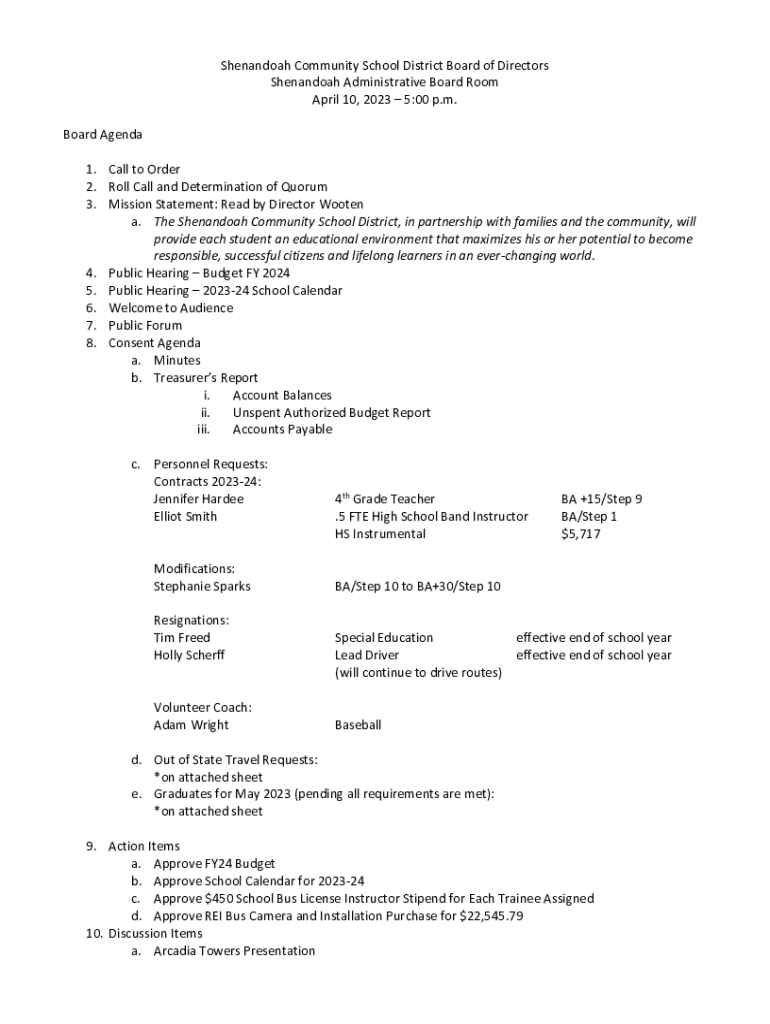 Shenandoah Community School District Board of Directors
Shenandoah Administrative Board Room
April 10, 2023 – 5:00 p.m.

Board Agenda

1. Call to Order
2. Roll Call and Determination of Quorum
3. Mission Statement: Read by Director Wooten
a. The Shenandoah Community School District, in partnership with families and the community, will provide each student an educational environment that maximizes his or her potential to become responsible, successful citizens and lifelong learners in an ever-changing world.
4. Public Hearing – Budget FY 2024
5. Public Hearing – 2023-24 School Calendar
6. Welcome to Audience
7. Public Forum
8. Consent Agenda
a. Minutes
b. Treasurer's Report
i. Account Balances
ii. Unspent Authorized Budget Report
iii. Accounts Payable

c. Personnel Requests:
Contracts 2023-24:
Jennifer Hardee 4$^{th}$ Grade Teacher BA +15/Step 9
Elliot Smith .5 FTE High School Band Instructor BA/Step 1
HS Instrumental $5,717

Modifications:
Stephanie Sparks BA/Step 10 to BA+30/Step 10

Resignations:
Tim Freed Special Education effective end of school year
Holly Scherff Lead Driver effective end of school year
(will continue to drive routes)

Volunteer Coach:
Adam Wright Baseball

d. Out of State Travel Requests:
*on attached sheet
e. Graduates for May 2023 (pending all requirements are met):
*on attached sheet

9. Action Items
a. Approve FY24 Budget
b. Approve School Calendar for 2023-24
c. Approve $450 School Bus License Instructor Stipend for Each Trainee Assigned
d. Approve REI Bus Camera and Installation Purchase for $22,545.79
10. Discussion Items
a. Arcadia Towers Presentation